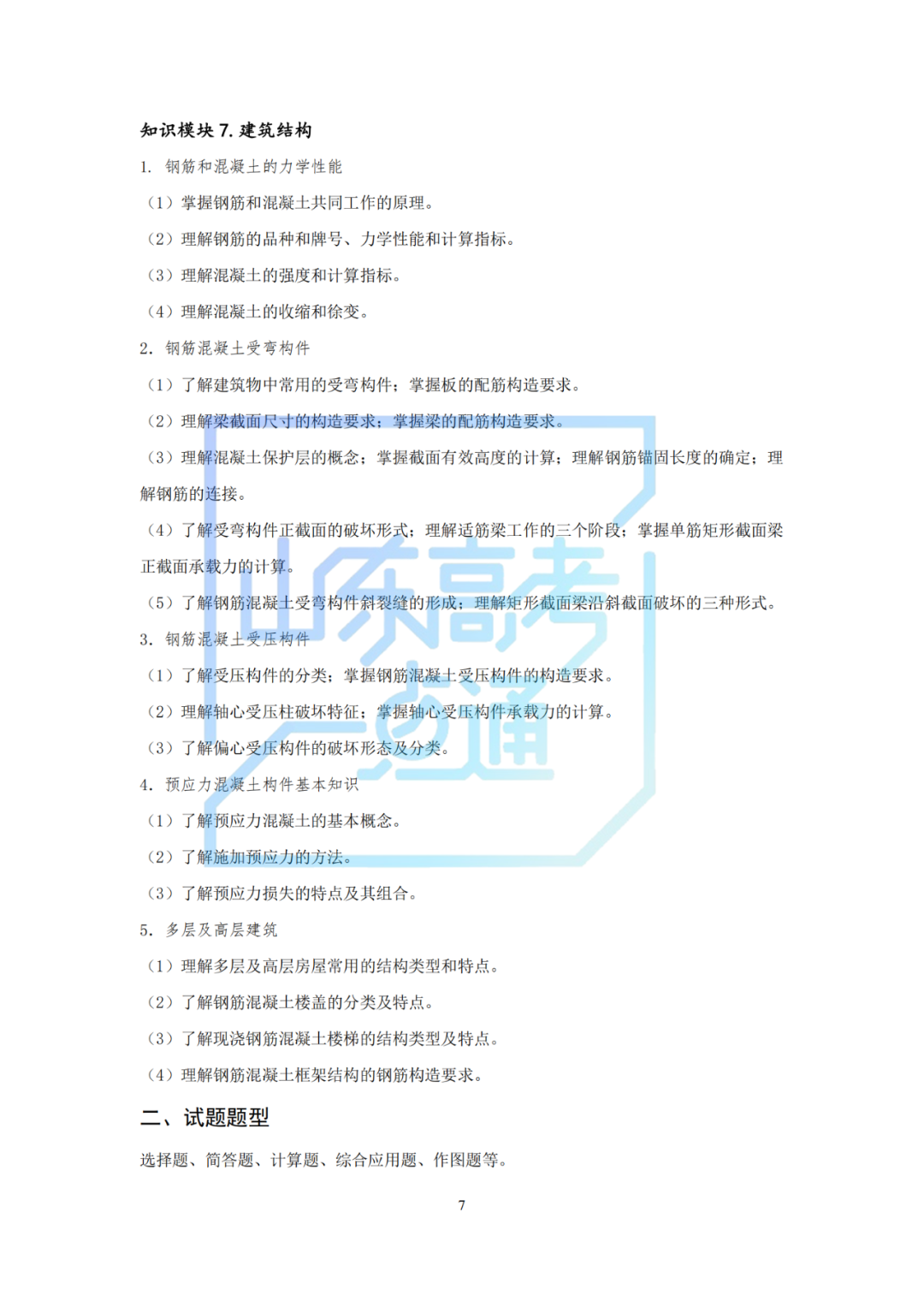 知识模块7.建筑结构

1.钢筋和混凝土的力学性能

（1）掌握钢筋和混凝土共同工作的原理。

（2）理解钢筋的品种和牌号、力学性能和计算指标。

（3）理解混凝土的强度和计算指标。

（4）理解混凝土的收缩和徐变。

2.钢筋混凝土受弯构件

（1）了解建筑物中常用的受弯构件；掌握板的配筋构造要求。

（2）理解梁截面尺寸的构造要求；掌握梁的配筋构造要求。

（3）理解混凝土保护层的概念；掌握截面有效高度的计算；理解钢筋锚固长度的确定；理解钢筋的连接。

（4）了解受弯构件正截面的破坏形式；理解适筋梁工作的三个阶段；掌握单筋矩形截面梁正截面承载力的计算。

（5）了解钢筋混凝土受弯构件斜裂缝的形成；理解矩形截面梁沿斜截面破坏的三种形式。

3.钢筋混凝土受压构件

（1）了解受压构件的分类；掌握钢筋混凝土受压构件的构造要求。

（2）理解轴心受压柱破坏特征；掌握轴心受压构件承载力的计算。

（3）了解偏心受压构件的破坏形态及分类。

4.预应力混凝土构件基本知识

（1）了解预应力混凝土的基本概念。

（2）了解施加预应力的方法。

（3）了解预应力损失的特点及其组合。

5.多层及高层建筑

（1）理解多层及高层房屋常用的结构类型和特点。

（2）了解钢筋混凝土楼盖的分类及特点。

（3）了解现浇钢筋混凝土楼梯的结构类型及特点。

（4）理解钢筋混凝土框架结构的钢筋构造要求。

二、试题题型

选择题、简答题、计算题、综合应用题、作图题等。

7

山东高考一点通